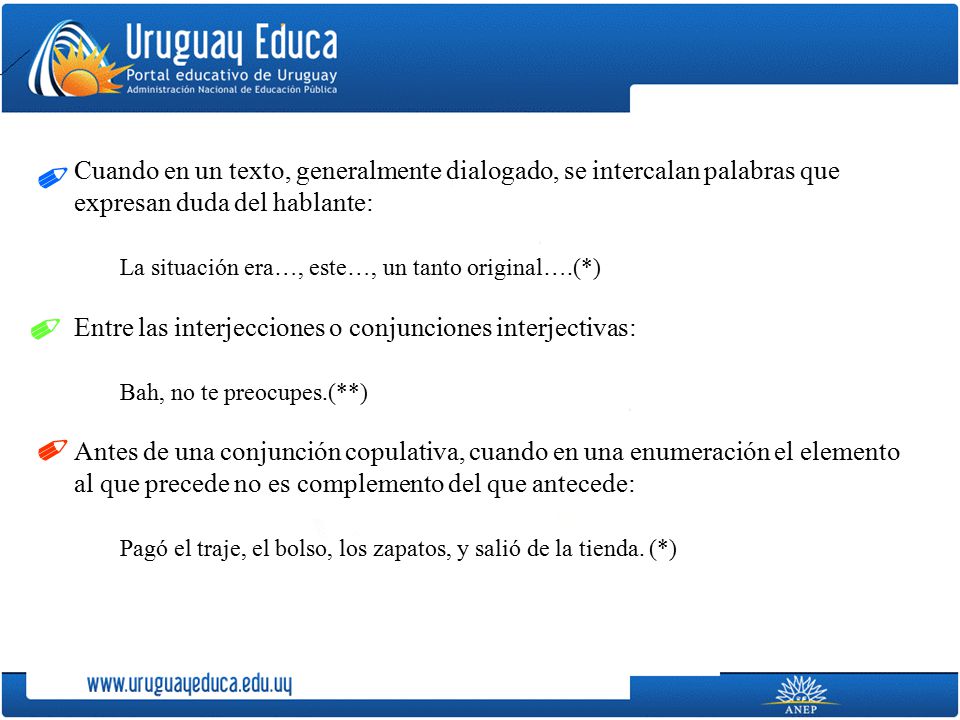 Uruguay Educa
Portal educativo de Uruguay
Administración Nacional de Educación Pública

Cuando en un texto, generalmente dialogado, se intercalan palabras que expresan duda del hablante:

La situación era…, este…, un tanto original….(*)

Entre las interjecciones o conjunciones interjectivas:

Bah, no te preocupes.(**)

Antes de una conjunción copulativa, cuando en una enumeración el elemento al que precede no es complemento del que antecede:

Pagó el traje, el bolso, los zapatos, y salió de la tienda. (*)

www.uruguayeduca.edu.uy

ANEP